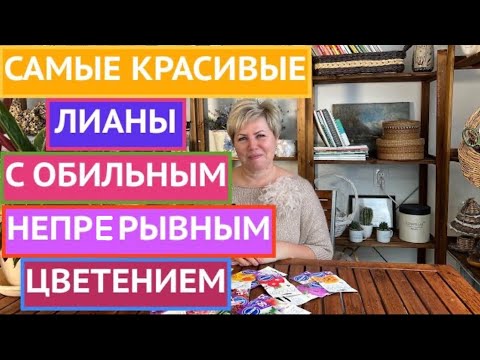 САМЫЕ КРАСИВЫЕ
ЛИАНЫ
С ОБИЛЬНЫМ
НЕПРЕРЫВНЫМ
ЦВЕТЕНИЕМ